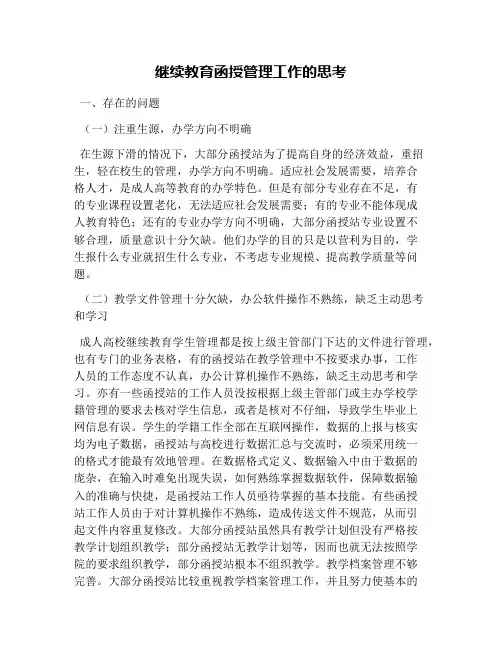 继续教育函授管理工作的思考

一、存在的问题

（一）注重生源，办学方向不明确

在生源下滑的情况下，大部分函授站为了提高自身的经济效益，重招生，轻在校生的管理，办学方向不明确。适应社会发展需要，培养合格人才，是成人高等教育的办学特色。但是有部分专业存在不足，有的专业课程设置老化，无法适应社会发展需要；有的专业不能体现成人教育特色；还有的专业办学方向不明确，大部分函授站专业设置不够合理，质量意识十分欠缺。他们办学的目的只是以营利为目的，学生报什么专业就招生什么专业，不考虑专业规模、提高教学质量等问题。

（二）教学文件管理十分欠缺，办公软件操作不熟练，缺乏主动思考和学习

成人高校继续教育学生管理都是按上级主管部门下达的文件进行管理，也有专门的业务表格，有的函授站在教学管理中不按要求办事，工作人员的工作态度不认真，办公计算机操作不熟练，缺乏主动思考和学习。亦有一些函授站的工作人员没按根据上级主管部门或主办学校学籍管理的要求去核对学生信息，或者是核对不仔细，导致学生毕业上网信息有误。学生的学籍工作全部在互联网操作，数据的上报与核实均为电子数据，函授站与高校进行数据汇总与交流时，必须采用统一的格式才能最有效地管理。在数据格式定义、数据输入中由于数据的庞杂，在输入时难免出现失误，如何熟练掌握数据软件，保障数据输入的准确与快捷，是函授站工作人员亟待掌握的基本技能。有些函授站工作人员由于对计算机操作不熟练，造成传送文件不规范，从而引起文件内容重复修改。大部分函授站虽然具有教学计划但没有严格按教学计划组织教学；部分函授站无教学计划等，因而也就无法按照学院的要求组织教学，部分函授站根本不组织教学。教学档案管理不够完善。大部分函授站比较重视教学档案管理工作，并且努力使基本的